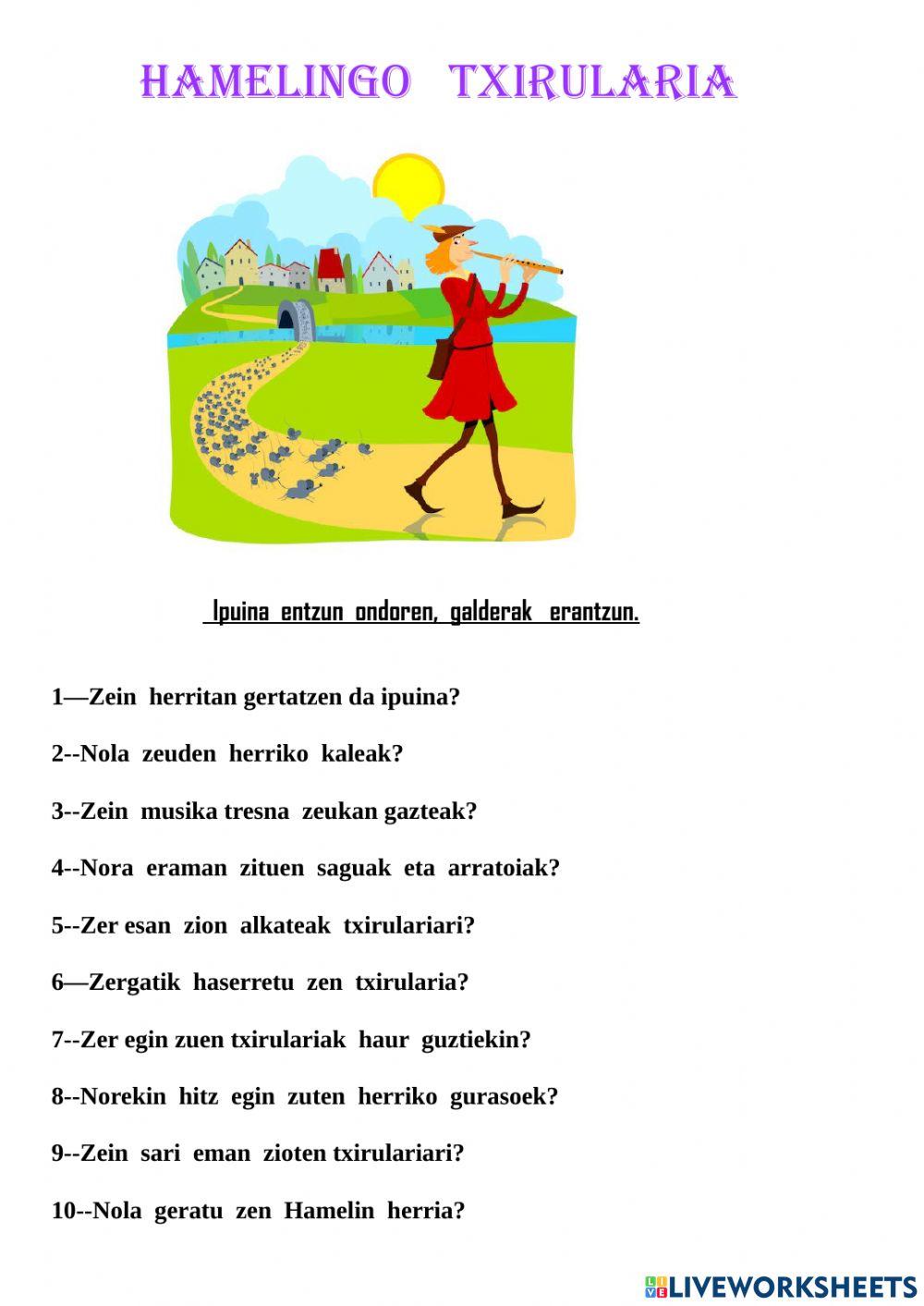 HAMELINGO TXIRULARIA

Ipuina entzun ondoren, galderak erantzun.

1—Zein herritan gertatzen da ipuina?

2--Nola zeuden herriko kaleak?

3--Zein musika tresna zeukan gazteak?

4--Nora eraman zituen saguak eta arratoiak?

5--Zer esan zion alkateak txirulariari?

6—Zergatik haserretu zen txirularia?

7--Zer egin zuen txirulariak haur guztiekin?

8--Norekin hitz egin zuten herriko gurasoek?

9--Zein sari eman zioten txirulariari?

10--Nola geratu zen Hamelin herria?

LIVEWORKSHEETS